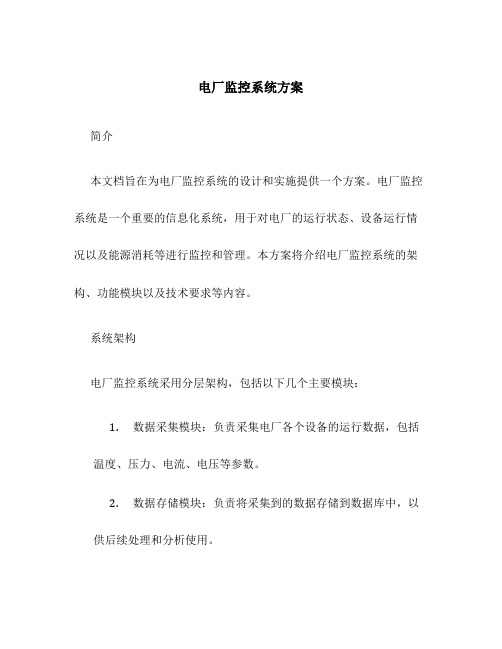 电厂监控系统方案

简介

本文档旨在为电厂监控系统的设计和实施提供一个方案。电厂监控系统是一个重要的信息化系统，用于对电厂的运行状态、设备运行情况以及能源消耗等进行监控和管理。本方案将介绍电厂监控系统的架构、功能模块以及技术要求等内容。

系统架构

电厂监控系统采用分层架构，包括以下几个主要模块：

1. 数据采集模块：负责采集电厂各个设备的运行数据，包括温度、压力、电流、电压等参数。

2. 数据存储模块：负责将采集到的数据存储到数据库中，以供后续处理和分析使用。